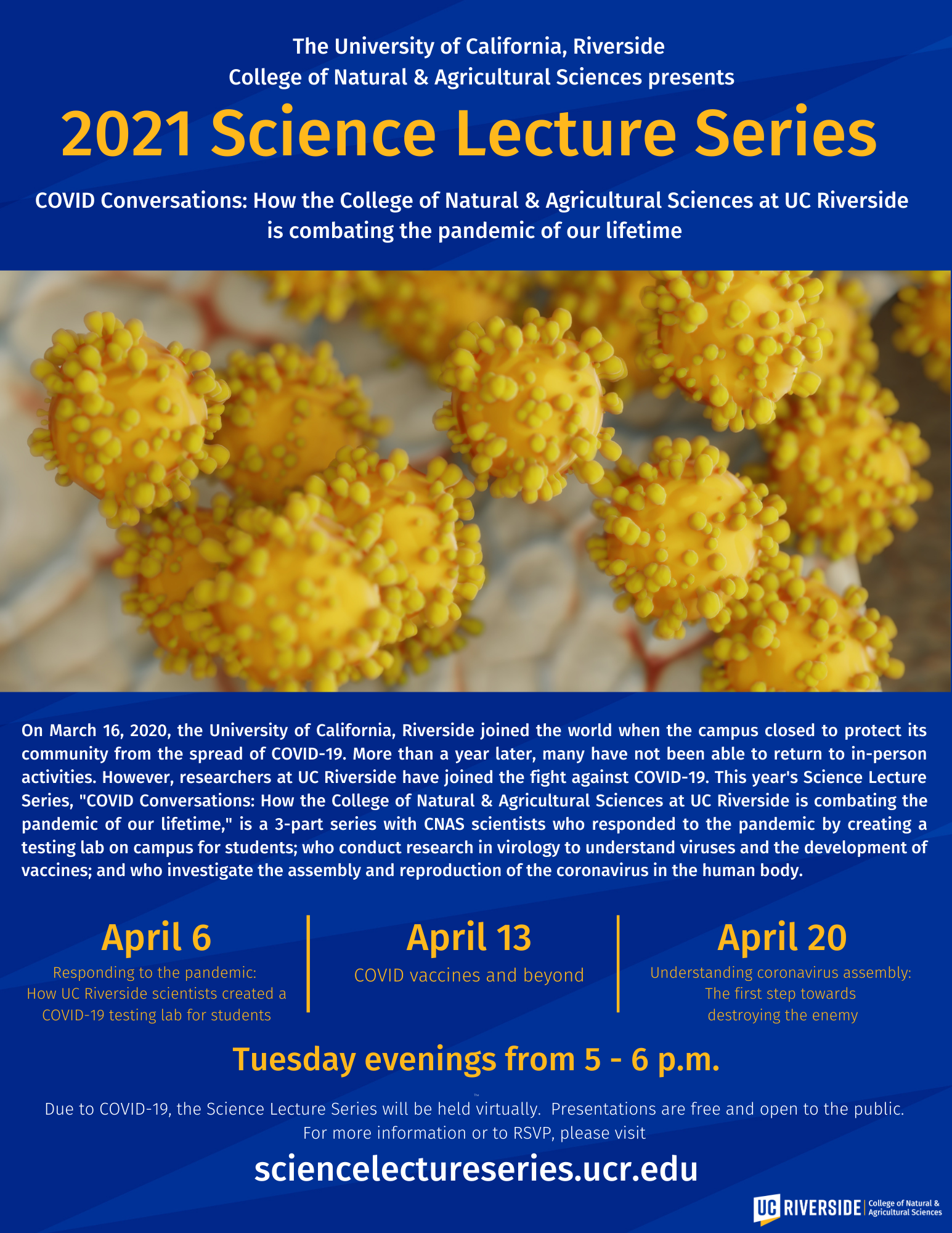 The University of California, Riverside
College of Natural & Agricultural Sciences presents

2021 Science Lecture Series

COVID Conversations: How the College of Natural & Agricultural Sciences at UC Riverside is combating the pandemic of our lifetime

On March 16, 2020, the University of California, Riverside joined the world when the campus closed to protect its community from the spread of COVID-19. More than a year later, many have not been able to return to in-person activities. However, researchers at UC Riverside have joined the fight against COVID-19. This year's Science Lecture Series, "COVID Conversations: How the College of Natural & Agricultural Sciences at UC Riverside is combating the pandemic of our lifetime," is a 3-part series with CNAS scientists who responded to the pandemic by creating a testing lab on campus for students; who conduct research in virology to understand viruses and the development of vaccines; and who investigate the assembly and reproduction of the coronavirus in the human body.

April 6
Responding to the pandemic:
How UC Riverside scientists created a COVID-19 testing lab for students

April 13
COVID vaccines and beyond

April 20
Understanding coronavirus assembly:
The first step towards destroying the enemy

Tuesday evenings from 5 - 6 p.m.

Due to COVID-19, the Science Lecture Series will be held virtually. Presentations are free and open to the public.
For more information or to RSVP, please visit

sciencelectureseries.ucr.edu

UC RIVERSIDE College of Natural & Agricultural Sciences